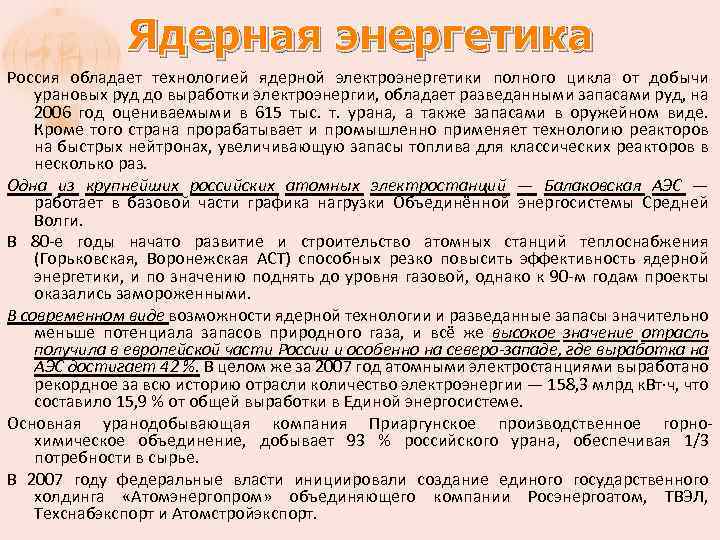 Ядерная энергетика

Россия обладает технологией ядерной электроэнергетики полного цикла от добычи урановых руд до выработки электроэнергии, обладает разведанными запасами руд, на 2006 год оцениваемыми в 615 тыс. т. урана, а также запасами в оружейном виде. Кроме того страна прорабатывает и промышленно применяет технологию реакторов на быстрых нейтронах, увеличивающую запасы топлива для классических реакторов в несколько раз.

Одна из крупнейших российских атомных электростанций — Балаковская АЭС — работает в базовой части графика нагрузки Объединённой энергосистемы Средней Волги.

В 80-е годы начато развитие и строительство атомных станций теплоснабжения (Горьковская, Воронежская АСТ) способных резко повысить эффективность ядерной энергетики, и по значению поднять до уровня газовой, однако к 90-м годам проекты оказались замороженными.

В современном виде возможности ядерной технологии и разведанные запасы значительно меньше потенциала запасов природного газа, и всё же высокое значение отрасль получила в европейской части России и особенно на северо-западе, где выработка на АЭС достигает 42 %. В целом же за 2007 год атомными электростанциями выработано рекордное за всю историю отрасли количество электроэнергии — 158,3 млрд кВт·ч, что составило 15,9 % от общей выработки в Единой энергосистеме.

Основная уранодобывающая компания Приаргунское производственное горно-химическое объединение, добывает 93 % российского урана, обеспечивая 1/3 потребности в сырье.

В 2007 году федеральные власти инициировали создание единого государственного холдинга «Атомэнергопром» объединяющего компании Росэнергоатом, ТВЭЛ, Техснабэкспорт и Атомстройэкспорт.